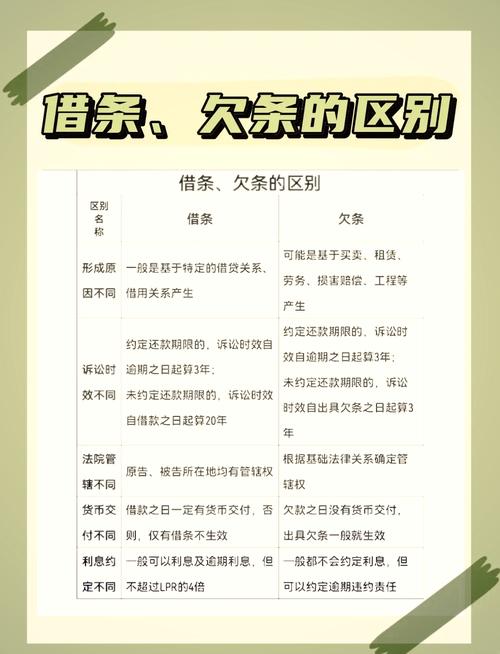 借条、欠条的区别

借条、欠条的区别

| 区别名称 | 借条 | 欠条 |
|---|---|---|
| 形成原因不同 | 一般是基于特定的借贷关系、借用关系产生 | 可能是基于买卖、租赁、劳务、损害赔偿、工程等产生 |
| 诉讼时效不同 | 约定还款期限的，诉讼时效自逾期之日起算3年；未约定还款期限的，诉讼时效自借款之日起算20年 | 约定还款期限的，诉讼时效自逾期之日起算3年；未约定还款期限的，诉讼时效自出具欠条之日起算3年 |
| 法院管辖不同 | 原告、被告所在地均有管辖权 | 根据基础法律关系确定管辖权 |
| 货币交付不同 | 借款之日一定有货币交付，否则，仅有借条不生效 | 欠款之日没有货币交付，出具欠条一般就生效 |
| 利息约定不同 | 一般可以利息及逾期利息，但不超过LPR的4倍 | 一般都不会约定利息，但可以约定逾期违约责任 |